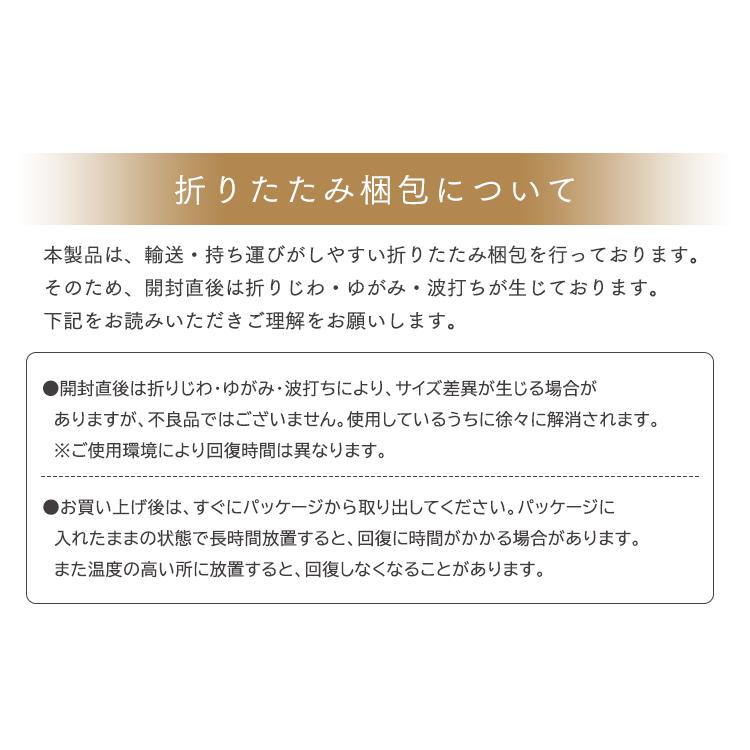 折りたたみ梱包について

本製品は、輸送・持ち運びがしやすい折りたたみ梱包を行っております。
そのため、開封直後は折りじわ・ゆがみ・波打ちが生じております。
下記をお読みいただきご理解をお願いします。

●開封直後は折りじわ・ゆがみ・波打ちにより、サイズ差異が生じる場合がありますが、不良品ではございません。使用しているうちに徐々に解消されます。
※ご使用環境により回復時間は異なります。

●お買い上げ後は、すぐにパッケージから取り出してください。パッケージに入れたままの状態で長時間放置すると、回復に時間がかかる場合があります。
また温度の高い所に放置すると、回復しなくなることがあります。